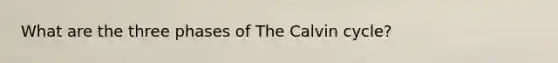 What are the three phases of The Calvin cycle?